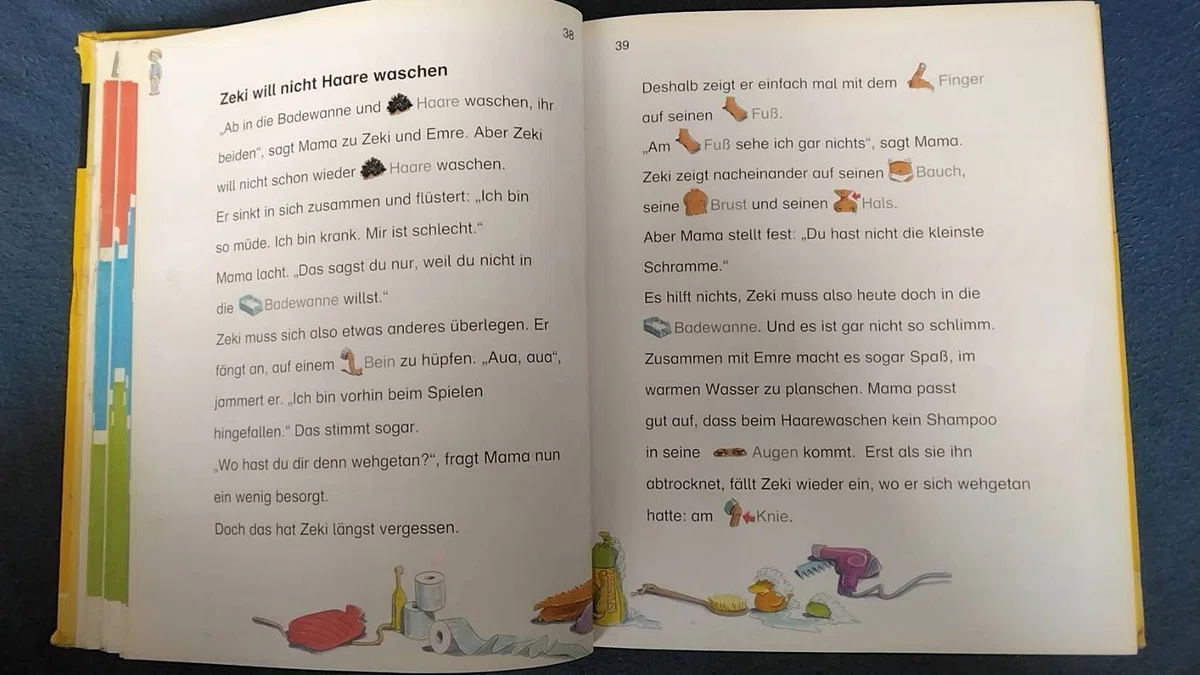 38

Zeki will nicht Haare waschen

„Ab in die Badewanne und Haare waschen, ihr beiden", sagt Mama zu Zeki und Emre. Aber Zeki will nicht schon wieder Haare waschen.

Er sinkt in sich zusammen und flüstert: „Ich bin so müde. Ich bin krank. Mir ist schlecht."

Mama lacht. „Das sagst du nur, weil du nicht in die Badewanne willst."

Zeki muss sich also etwas anderes überlegen. Er fängt an, auf einem Bein zu hüpfen. „Aua, aua", jammert er. „Ich bin vorhin beim Spielen hingefallen." Das stimmt sogar.

„Wo hast du dir denn wehgetan?", fragt Mama nun ein wenig besorgt.

Doch das hat Zeki längst vergessen.

39

Deshalb zeigt er einfach mal mit dem Finger auf seinen Fuß.

„Am Fuß sehe ich gar nichts", sagt Mama.

Zeki zeigt nacheinander auf seinen Bauch, seine Brust und seinen Hals.

Aber Mama stellt fest: „Du hast nicht die kleinste Schramme."

Es hilft nichts, Zeki muss also heute doch in die Badewanne. Und es ist gar nicht so schlimm. Zusammen mit Emre macht es sogar Spaß, im warmen Wasser zu planschen. Mama passt gut auf, dass beim Haarewaschen kein Shampoo in seine Augen kommt. Erst als sie ihn abtrocknet, fällt Zeki wieder ein, wo er sich wehgetan hatte: am Knie.